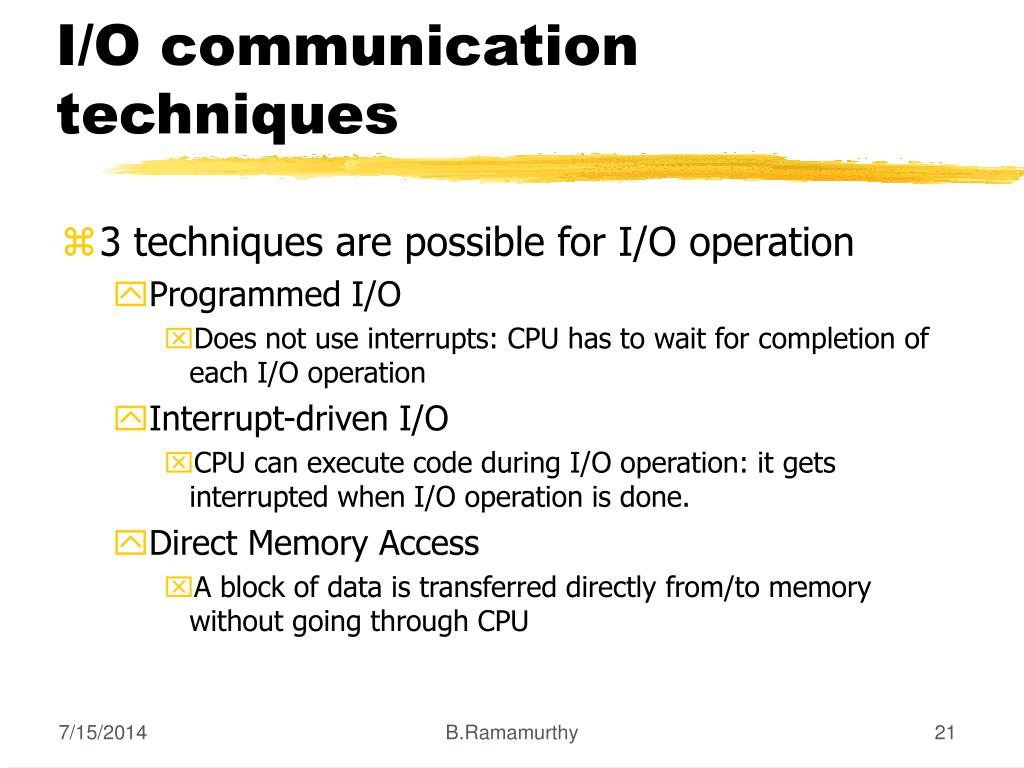 I/O communication techniques

3 techniques are possible for I/O operation

Programmed I/O

Does not use interrupts: CPU has to wait for completion of each I/O operation

Interrupt-driven I/O

CPU can execute code during I/O operation: it gets interrupted when I/O operation is done.

Direct Memory Access

A block of data is transferred directly from/to memory without going through CPU

7/15/2014 B.Ramamurthy 21